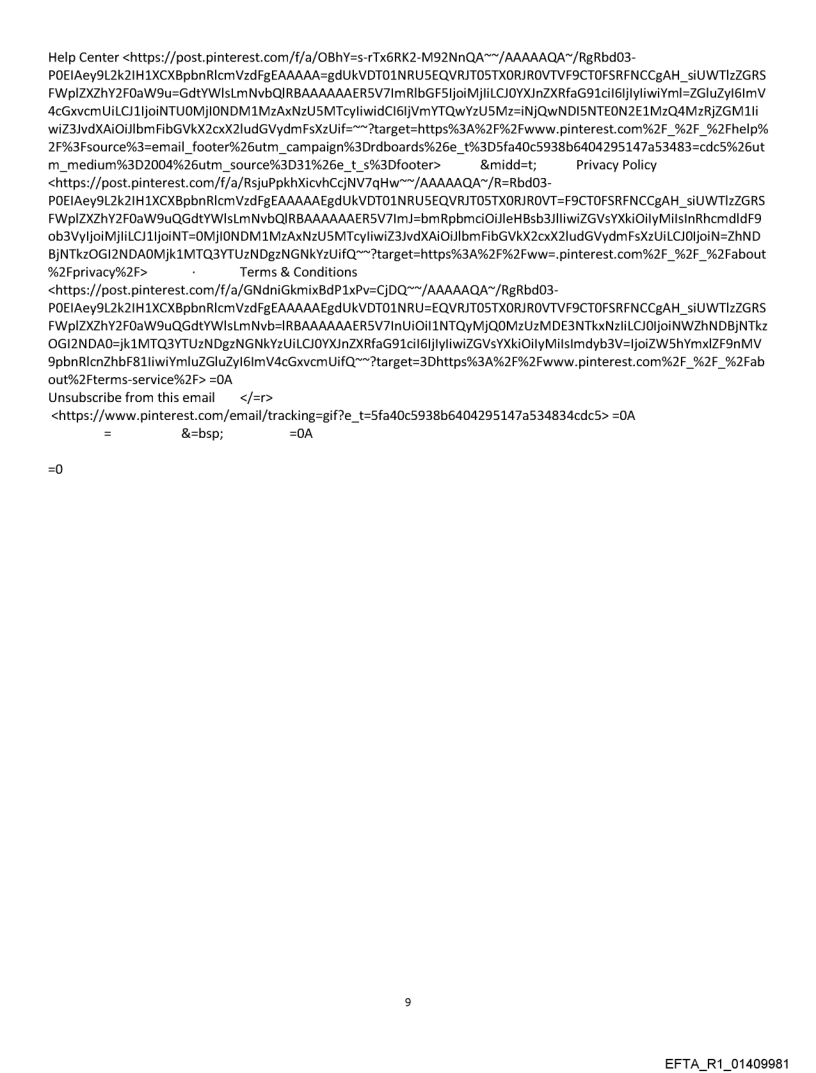 Help Center <https://post.pinterest.com/f/a/OBhY=s-rTx6RK2-M92NnQA~~/AAAAAQA~/RgRbd03-P0EIAey9L2k2IH1XCXBpbnRlcmVzdFgEAAAAA=gdUkVDT01NRU5EQVRJT05TX0RJR0VTVF9CT0FSRFNCCgAH_siUWTlzZGRSFWplZXZhY2F0aW9u=GdtYWlsLmNvbQlRBAAAAAAER5V7ImRlbGF5IjoiMjIiLCJ0YXJnZXRfaG91ciI6IjIyIiwiYml=ZGluZyI6ImV4cGxvcmUiLCJ1IjoiNTU0MjI0NDM1MzAxNzU5MTcyIiwidCI6IjVmYTQwYzU5Mz=iNjQwNDI5NTE0N2E1MzQ4MzRjZGM1IiwiZ3JvdXAiOiJlbmFibGVkX2cxX2ludGVydmFsXzUif=~~?target=https%3A%2F%2Fwww.pinterest.com%2F_%2F_%2Fhelp%2F%3Fsource%3=email_footer%26utm_campaign%3Drdboards%26e_t%3D5fa40c5938b6404295147a53483=cdc5%26utm_medium%3D2004%26utm_source%3D31%26e_t_s%3Dfooter> &midd=t; Privacy Policy <https://post.pinterest.com/f/a/RsjuPpkhXicvhCcjNV7qHw~~/AAAAAQA~/R=Rbd03-P0EIAey9L2k2IH1XCXBpbnRlcmVzdFgEAAAAAEgdUkVDT01NRU5EQVRJT05TX0RJR0VT=F9CT0FSRFNCCgAH_siUWTlzZGRSFWplZXZhY2F0aW9uQGdtYWlsLmNvbQlRBAAAAAAER5V7ImJ=bmRpbmciOiJleHBsb3JlIiwiZGVsYXkiOiIyMiIsInRhcmdldF9ob3VyIjoiMjIiLCJ1IjoiNT=0MjI0NDM1MzAxNzU5MTcyIiwiZ3JvdXAiOiJlbmFibGVkX2cxX2ludGVydmFsXzUiLCJ0IjoiN=ZhNDBjNTkzOGI2NDA0Mjk1MTQ3YTUzNDgzNGNkYzUifQ~~?target=https%3A%2F%2Fww=.pinterest.com%2F_%2F_%2Fabout%2Fprivacy%2F> · Terms & Conditions <https://post.pinterest.com/f/a/GNdniGkmixBdP1xPv=CjDQ~~/AAAAAQA~/RgRbd03-P0EIAey9L2k2IH1XCXBpbnRlcmVzdFgEAAAAAEgdUkVDT01NRU=EQVRJT05TX0RJR0VTVF9CT0FSRFNCCgAH_siUWTlzZGRSFWplZXZhY2F0aW9uQGdtYWlsLmNvb=lRBAAAAAAER5V7InUiOiI1NTQyMjQ0MzUzMDE3NTkxNzIiLCJ0IjoiNWZhNDBjNTkzOGI2NDA0=jk1MTQ3YTUzNDgzNGNkYzUiLCJ0YXJnZXRfaG91ciI6IjIyIiwiZGVsYXkiOiIyMiIsImdyb3V=IjoiZW5hYmxlZF9nMV9pbnRlcnZhbF81IiwiYmluZGluZyI6ImV4cGxvcmUifQ~~?target=3Dhttps%3A%2F%2Fwww.pinterest.com%2F_%2F_%2Fabout%2Fterms-service%2F> =0A
Unsubscribe from this email </=r>
<https://www.pinterest.com/email/tracking=gif?e_t=5fa40c5938b6404295147a534834cdc5> =0A
= &=bsp; =0A

=0

9

EFTA_R1_01409981